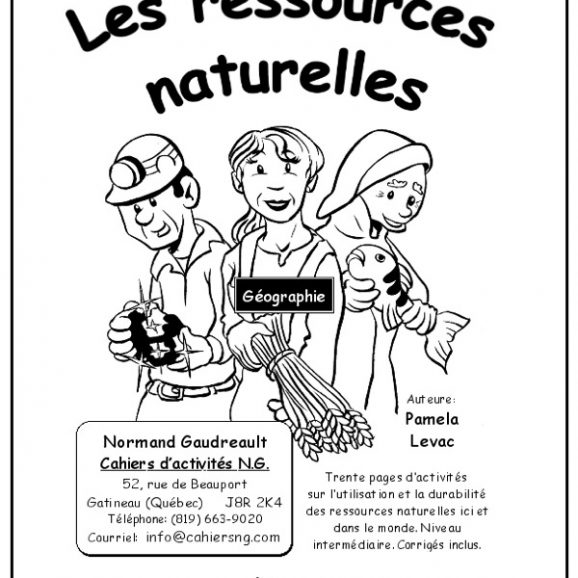 Les ressources naturelles

Géographie

Auteure:
Pamela
Levac

Normand Gaudreault
Cahiers d'activités N.G.
52, rue de Beauport
Gatineau (Québec) J8R 2K4
Téléphone: (819) 663-9020
Courriel: info@cahiersng.com

Trente pages d'activités sur l'utilisation et la durabilité des ressources naturelles ici et dans le monde. Niveau intermédiaire. Corrigés inclus.